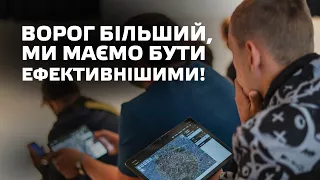 ВОРОГ БІЛЬШИЙ, МИ МАЄМО БУТИ ЕФЕКТИВНІШИМИ!